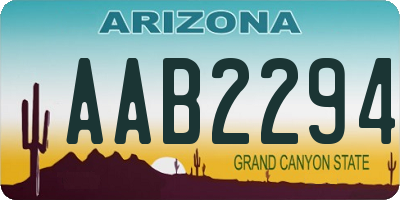 ARIZONA

AAB2294

GRAND CANYON STATE